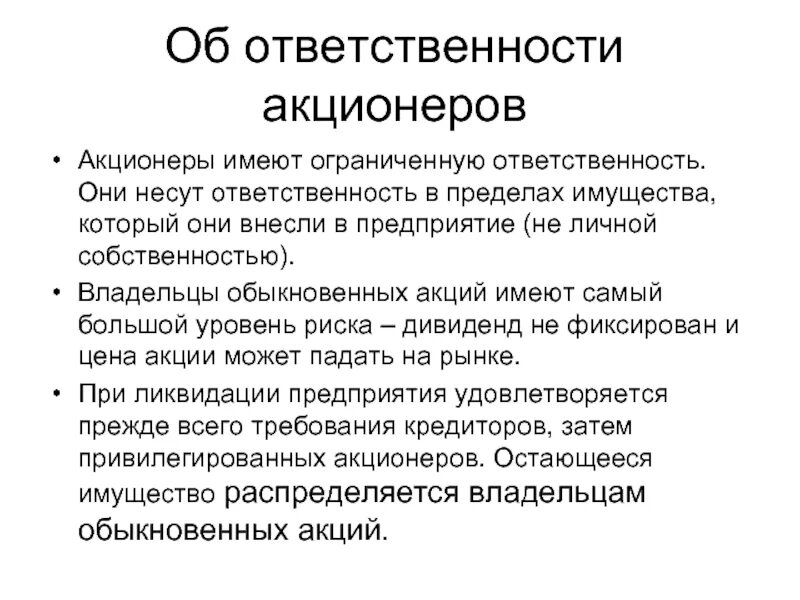 Об ответственности акционеров

• Акционеры имеют ограниченную ответственность. Они несут ответственность в пределах имущества, который они внесли в предприятие (не личной собственностью).

• Владельцы обыкновенных акций имеют самый большой уровень риска – дивиденд не фиксирован и цена акции может падать на рынке.

• При ликвидации предприятия удовлетворяется прежде всего требования кредиторов, затем привилегированных акционеров. Остающееся имущество распределяется владельцам обыкновенных акций.